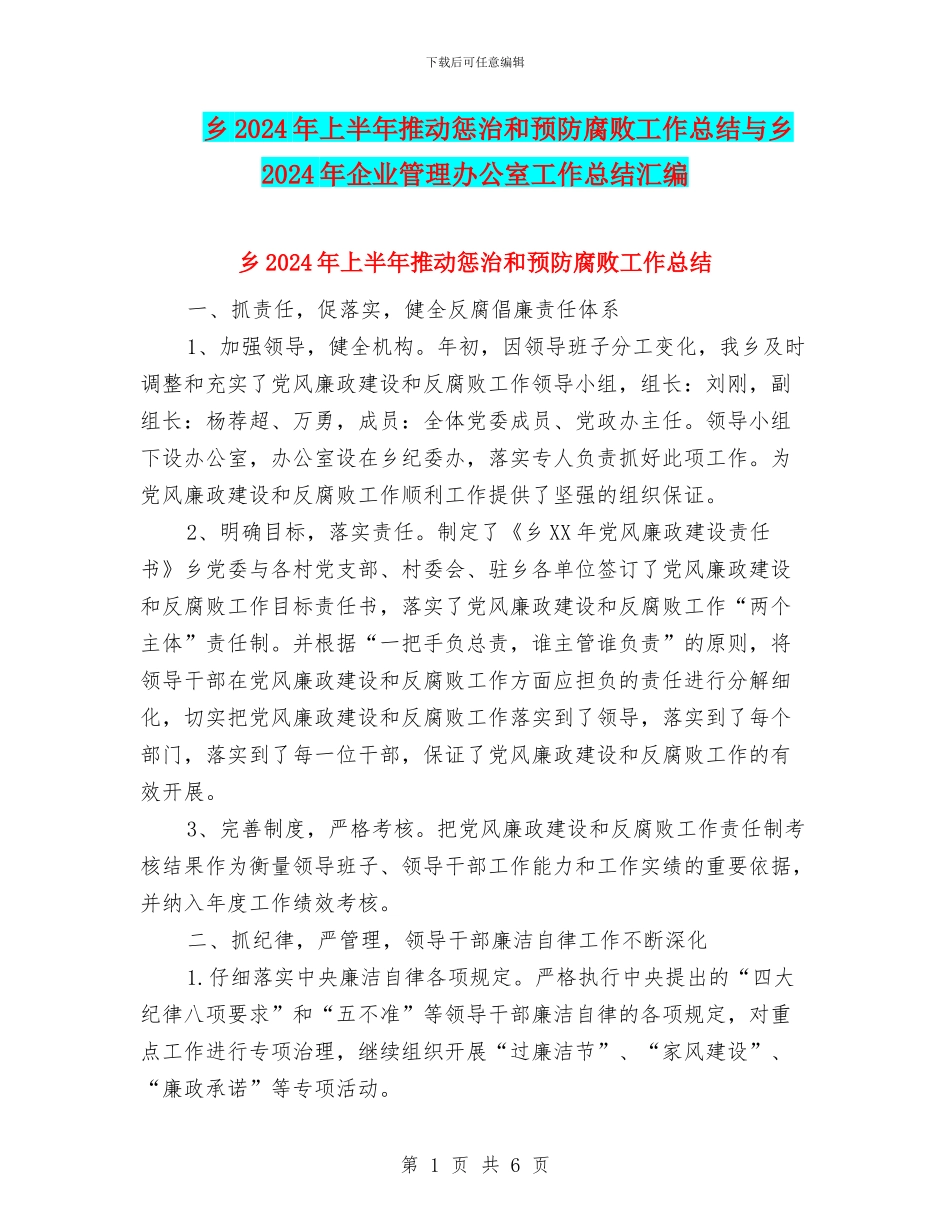 下载后可任意编辑

乡2024年上半年推动惩治和预防腐败工作总结与乡2024年企业管理办公室工作总结汇编

乡2024年上半年推动惩治和预防腐败工作总结

一、抓责任，促落实，健全反腐倡廉责任体系

1、加强领导，健全机构。年初，因领导班子分工变化，我乡及时调整和充实了党风廉政建设和反腐败工作领导小组，组长：刘刚，副组长：杨荐超、万勇，成员：全体党委成员、党政办主任。领导小组下设办公室，办公室设在乡纪委办，落实专人负责抓好此项工作。为党风廉政建设和反腐败工作顺利工作提供了坚强的组织保证。

2、明确目标，落实责任。制定了《乡XX年党风廉政建设责任书》乡党委与各村党支部、村委会、驻乡各单位签订了党风廉政建设和反腐败工作目标责任书，落实了党风廉政建设和反腐败工作“两个主体”责任制。并根据“一把手负总责，谁主管谁负责”的原则，将领导干部在党风廉政建设和反腐败工作方面应担负的责任进行分解细化，切实把党风廉政建设和反腐败工作落实到了领导，落实到了每个部门，落实到了每一位干部，保证了党风廉政建设和反腐败工作的有效开展。

3、完善制度，严格考核。把党风廉政建设和反腐败工作责任制考核结果作为衡量领导班子、领导干部工作能力和工作实绩的重要依据，并纳入年度工作绩效考核。

二、抓纪律，严管理，领导干部廉洁自律工作不断深化

1.仔细落实中央廉洁自律各项规定。严格执行中央提出的“四大纪律八项要求”和“五不准”等领导干部廉洁自律的各项规定，对重点工作进行专项治理，继续组织开展“过廉洁节”、“家风建设”、“廉政承诺”等专项活动。

第 1 页 共 6 页